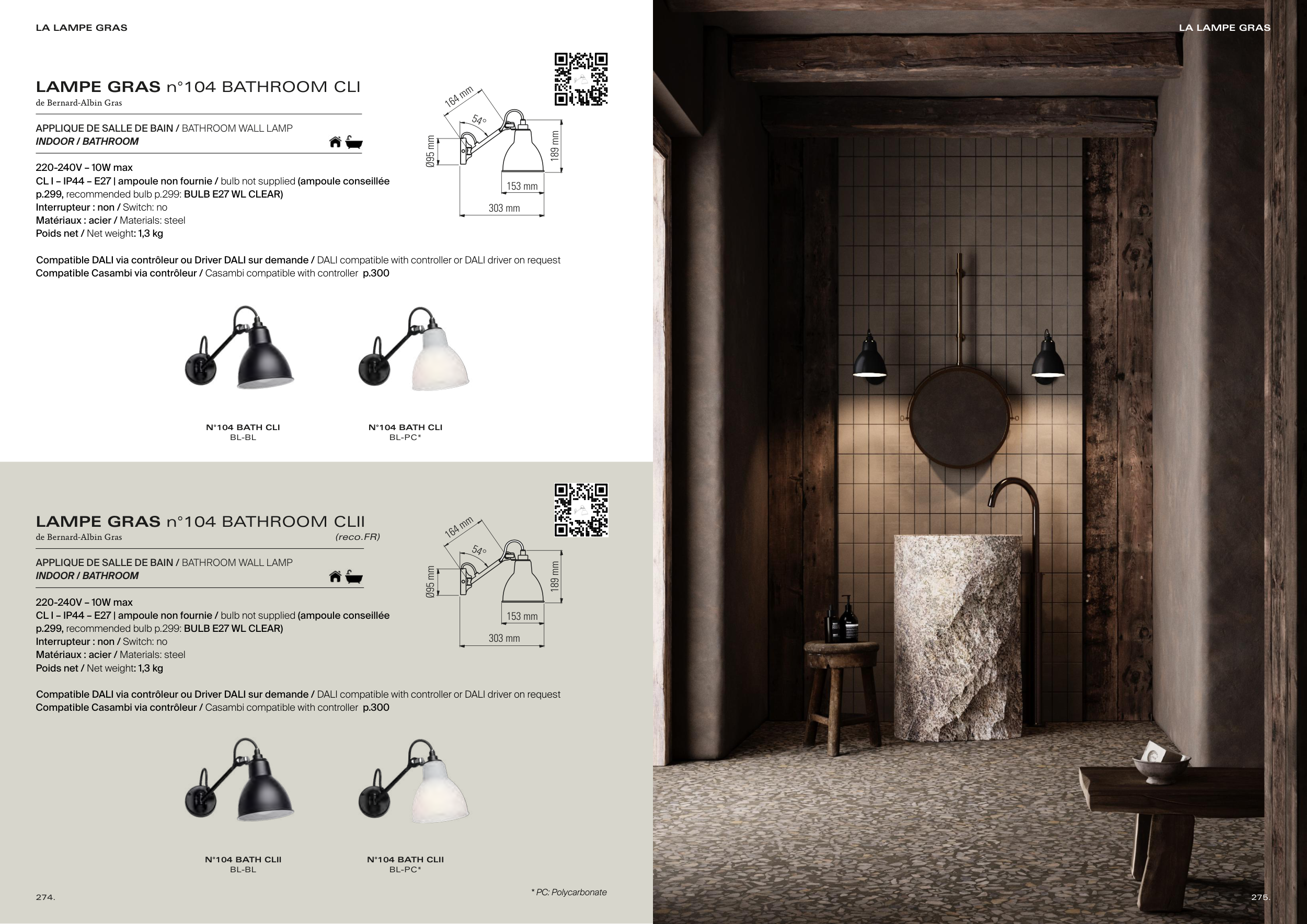 LA LAMPE GRAS

LAMPE GRAS n°104 BATHROOM CLI
de Bernard-Albin Gras

APPLIQUE DE SALLE DE BAIN / BATHROOM WALL LAMP
INDOOR / BATHROOM

220-240V – 10W max
CL I – IP44 – E27 | ampoule non fournie / bulb not supplied (ampoule conseillée p.299, recommended bulb p.299: BULB E27 WL CLEAR)
Interrupteur : non / Switch: no
Matériaux : acier / Materials: steel
Poids net / Net weight: 1,3 kg

Compatible DALI via contrôleur ou Driver DALI sur demande / DALI compatible with controller or DALI driver on request
Compatible Casambi via contrôleur / Casambi compatible with controller p.300

164 mm
54°
Ø95 mm
189 mm
153 mm
303 mm

N°104 BATH CLI
BL-BL

N°104 BATH CLI
BL-PC*

LAMPE GRAS n°104 BATHROOM CLII
de Bernard-Albin Gras
(reco.FR)

APPLIQUE DE SALLE DE BAIN / BATHROOM WALL LAMP
INDOOR / BATHROOM

220-240V – 10W max
CL I – IP44 – E27 | ampoule non fournie / bulb not supplied (ampoule conseillée p.299, recommended bulb p.299: BULB E27 WL CLEAR)
Interrupteur : non / Switch: no
Matériaux : acier / Materials: steel
Poids net / Net weight: 1,3 kg

Compatible DALI via contrôleur ou Driver DALI sur demande / DALI compatible with controller or DALI driver on request
Compatible Casambi via contrôleur / Casambi compatible with controller p.300

164 mm
54°
Ø95 mm
189 mm
153 mm
303 mm

N°104 BATH CLII
BL-BL

N°104 BATH CLII
BL-PC*

* PC: Polycarbonate

274.

LA LAMPE GRAS

275.